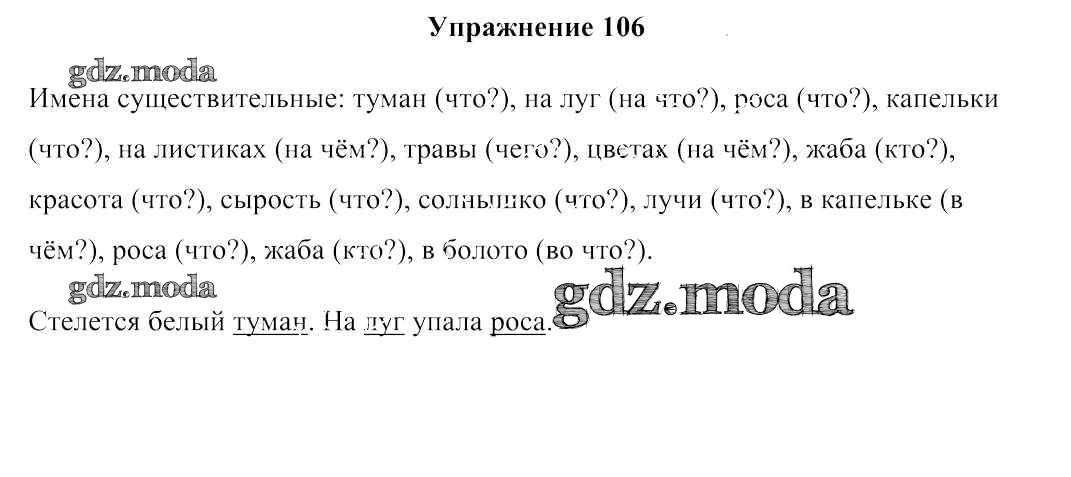 Упражнение 106

Имена существительные: туман (что?), на луг (на что?), роса (что?), капельки (что?), на листиках (на чём?), травы (чего?), цветах (на чём?), жаба (кто?), красота (что?), сырость (что?), солнышко (что?), лучи (что?), в капельке (в чём?), роса (что?), жаба (кто?), в болото (во что?).

Стелется белый туман. На луг упала роса.

gdz.moda